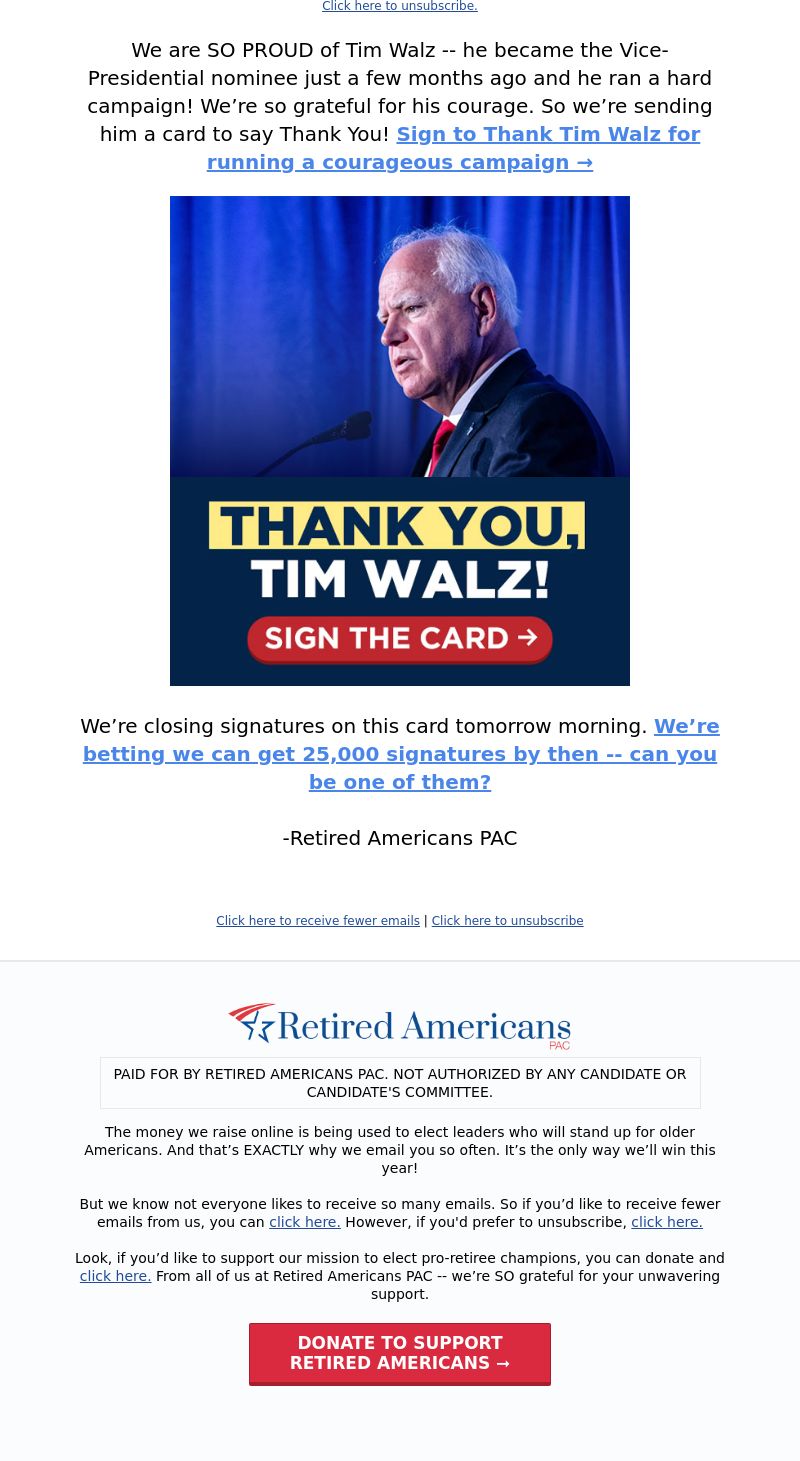 Click here to unsubscribe.

We are SO PROUD of Tim Walz -- he became the Vice-Presidential nominee just a few months ago and he ran a hard campaign! We’re so grateful for his courage. So we’re sending him a card to say Thank You! Sign to Thank Tim Walz for running a courageous campaign →

THANK YOU, TIM WALZ!

SIGN THE CARD →

We’re closing signatures on this card tomorrow morning. We’re betting we can get 25,000 signatures by then -- can you be one of them?

-Retired Americans PAC

Click here to receive fewer emails | Click here to unsubscribe

Retired Americans PAC

PAID FOR BY RETIRED AMERICANS PAC. NOT AUTHORIZED BY ANY CANDIDATE OR CANDIDATE'S COMMITTEE.

The money we raise online is being used to elect leaders who will stand up for older Americans. And that’s EXACTLY why we email you so often. It’s the only way we’ll win this year!

But we know not everyone likes to receive so many emails. So if you’d like to receive fewer emails from us, you can click here. However, if you'd prefer to unsubscribe, click here.

Look, if you’d like to support our mission to elect pro-retiree champions, you can donate and click here. From all of us at Retired Americans PAC -- we’re SO grateful for your unwavering support.

DONATE TO SUPPORT RETIRED AMERICANS →